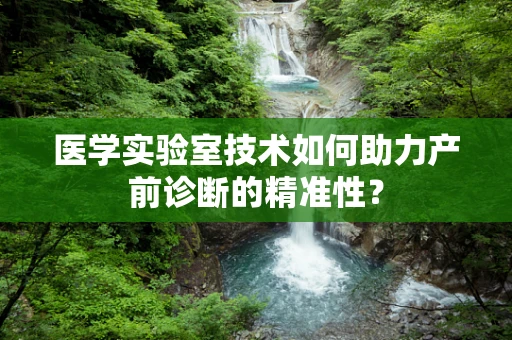 医学实验室技术如何助力产前诊断的精准性？